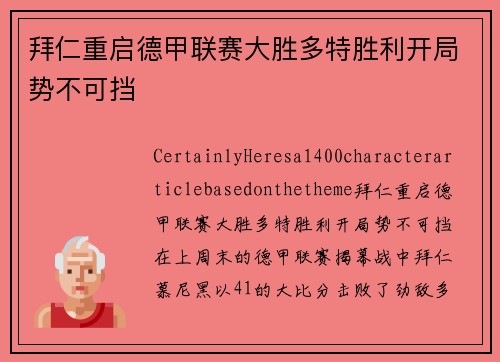 拜仁重启德甲联赛大胜多特胜利开局势不可挡

CertainlyHeresa1400characterarticlebasedonthetheme拜仁重启德甲联赛大胜多特胜利开局势不可挡在上周末的德甲联赛揭幕战中拜仁慕尼黑以41的大比分击败了劲敌多